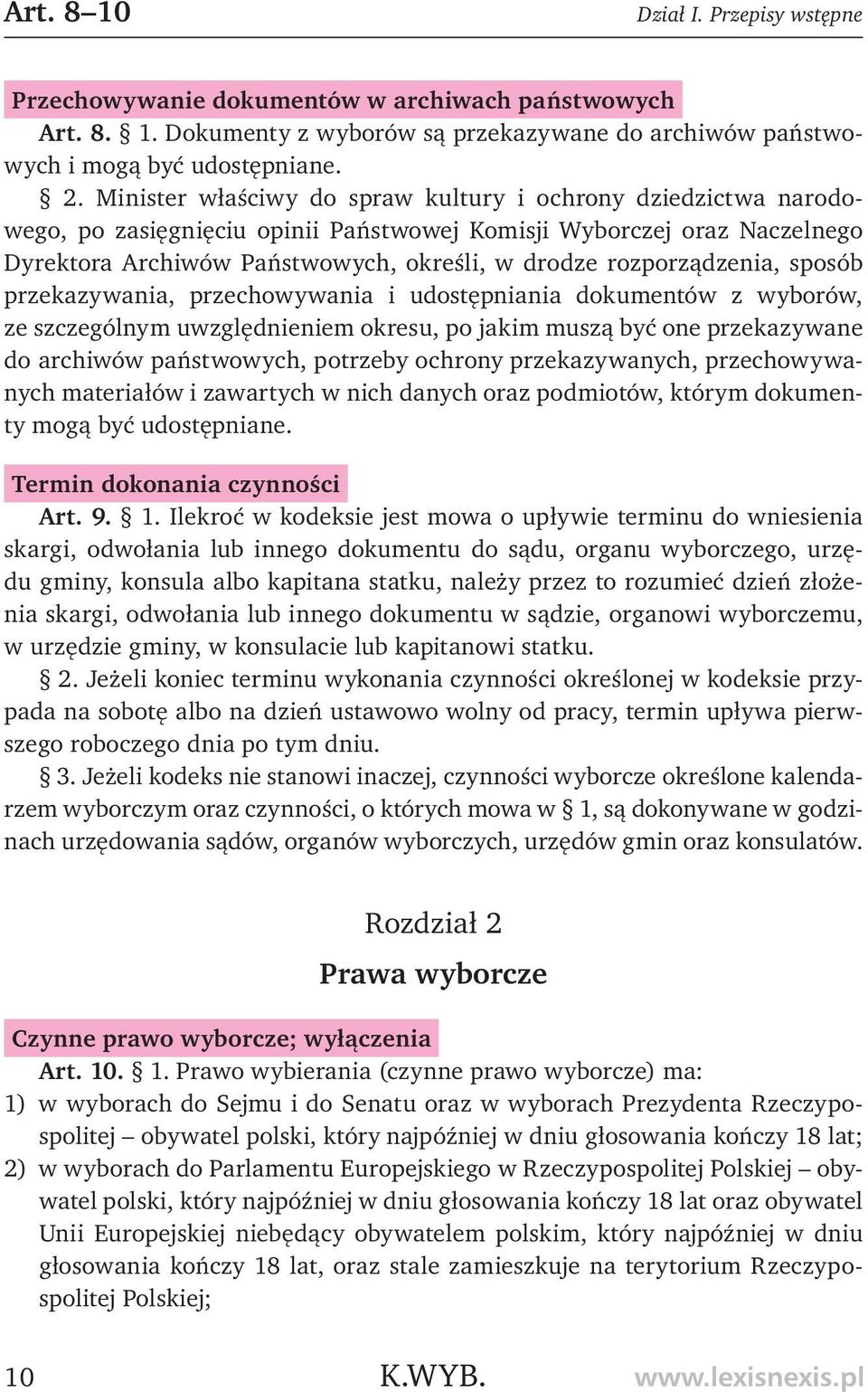 Art. 8–10

Dział I. Przepisy wstępne

Przechowywanie dokumentów w archiwach państwowych

Art. 8. § 1. Dokumenty z wyborów są przekazywane do archiwów państwowych i mogą być udostępniane.

§ 2. Minister właściwy do spraw kultury i ochrony dziedzictwa narodowego, po zasięgnięciu opinii Państwowej Komisji Wyborczej oraz Naczelnego Dyrektora Archiwów Państwowych, określi, w drodze rozporządzenia, sposób przekazywania, przechowywania i udostępniania dokumentów z wyborów, ze szczególnym uwzględnieniem okresu, po jakim muszą być one przekazywane do archiwów państwowych, potrzeby ochrony przekazywanych, przechowywanych materiałów i zawartych w nich danych oraz podmiotów, którym dokumenty mogą być udostępniane.

Termin dokonania czynności

Art. 9. § 1. Ilekroć w kodeksie jest mowa o upływie terminu do wniesienia skargi, odwołania lub innego dokumentu do sądu, organu wyborczego, urzędu gminy, konsula albo kapitana statku, należy przez to rozumieć dzień złożenia skargi, odwołania lub innego dokumentu w sądzie, organowi wyborczemu, w urzędzie gminy, w konsulacie lub kapitanowi statku.

§ 2. Jeżeli koniec terminu wykonania czynności określonej w kodeksie przypada na sobotę albo na dzień ustawowo wolny od pracy, termin upływa pierwszego roboczego dnia po tym dniu.

§ 3. Jeżeli kodeks nie stanowi inaczej, czynności wyborcze określone kalendarzem wyborczym oraz czynności, o których mowa w § 1, są dokonywane w godzinach urzędowania sądów, organów wyborczych, urzędów gmin oraz konsulatów.

Rozdział 2
Prawa wyborcze

Czynne prawo wyborcze; wyłączenia

Art. 10. § 1. Prawo wybierania (czynne prawo wyborcze) ma:
1) w wyborach do Sejmu i do Senatu oraz w wyborach Prezydenta Rzeczypospolitej – obywatel polski, który najpóźniej w dniu głosowania kończy 18 lat;
2) w wyborach do Parlamentu Europejskiego w Rzeczypospolitej Polskiej – obywatel polski, który najpóźniej w dniu głosowania kończy 18 lat oraz obywatel Unii Europejskiej niebędący obywatelem polskim, który najpóźniej w dniu głosowania kończy 18 lat, oraz stale zamieszkuje na terytorium Rzeczypospolitej Polskiej;

10 K.WYB. www.lexisnexis.pl